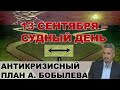 13 СЕНТЯБРЯ – СУДНЫЙ ДЕНЬ

АНТИКРИЗИСНЫЙ ПЛАН А. БОБЫЛЕВА